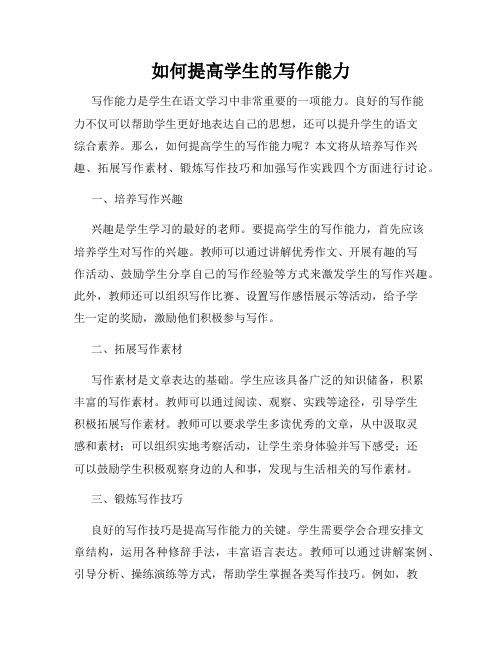 如何提高学生的写作能力

写作能力是学生在语文学习中非常重要的一项能力。良好的写作能力不仅可以帮助学生更好地表达自己的思想，还可以提升学生的语文综合素养。那么，如何提高学生的写作能力呢？本文将从培养写作兴趣、拓展写作素材、锻炼写作技巧和加强写作实践四个方面进行讨论。

一、培养写作兴趣

兴趣是学生学习的最好的老师。要提高学生的写作能力，首先应该培养学生对写作的兴趣。教师可以通过讲解优秀作文、开展有趣的写作活动、鼓励学生分享自己的写作经验等方式来激发学生的写作兴趣。此外，教师还可以组织写作比赛、设置写作感悟展示等活动，给予学生一定的奖励，激励他们积极参与写作。

二、拓展写作素材

写作素材是文章表达的基础。学生应该具备广泛的知识储备，积累丰富的写作素材。教师可以通过阅读、观察、实践等途径，引导学生积极拓展写作素材。教师可以要求学生多读优秀的文章，从中汲取灵感和素材；可以组织实地考察活动，让学生亲身体验并写下感受；还可以鼓励学生积极观察身边的人和事，发现与生活相关的写作素材。

三、锻炼写作技巧

良好的写作技巧是提高写作能力的关键。学生需要学会合理安排文章结构，运用各种修辞手法，丰富语言表达。教师可以通过讲解案例、引导分析、操练演练等方式，帮助学生掌握各类写作技巧。例如，教